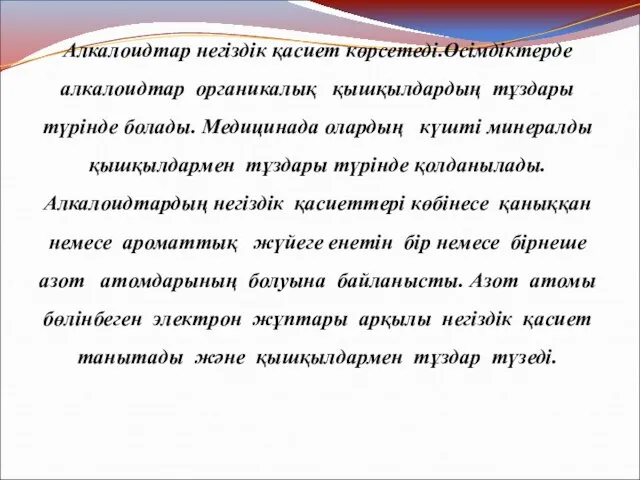 Алкалоидтар негіздік қасиет көрсетеді.Өсімдіктерде алкалоидтар органикалық қышқылдардың тұздары түрінде болады. Медицинада олардың күшті минералды қышқылдармен тұздары түрінде қолданылады. Алкалоидтардың негіздік қасиеттері көбінесе қаныққан немесе ароматтық жүйеге енетін бір немесе бірнеше азот атомдарының болуына байланысты. Азот атомы бөлінбеген электрон жұптары арқылы негіздік қасиет танытады және қышқылдармен тұздар түзеді.